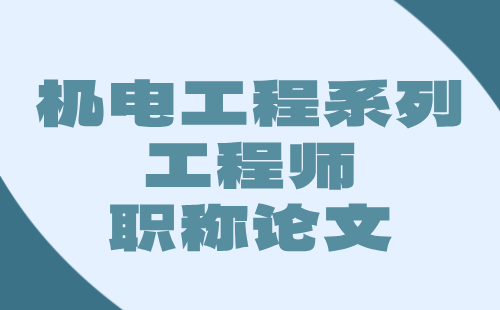 机电工程系列
工程师
职称论文